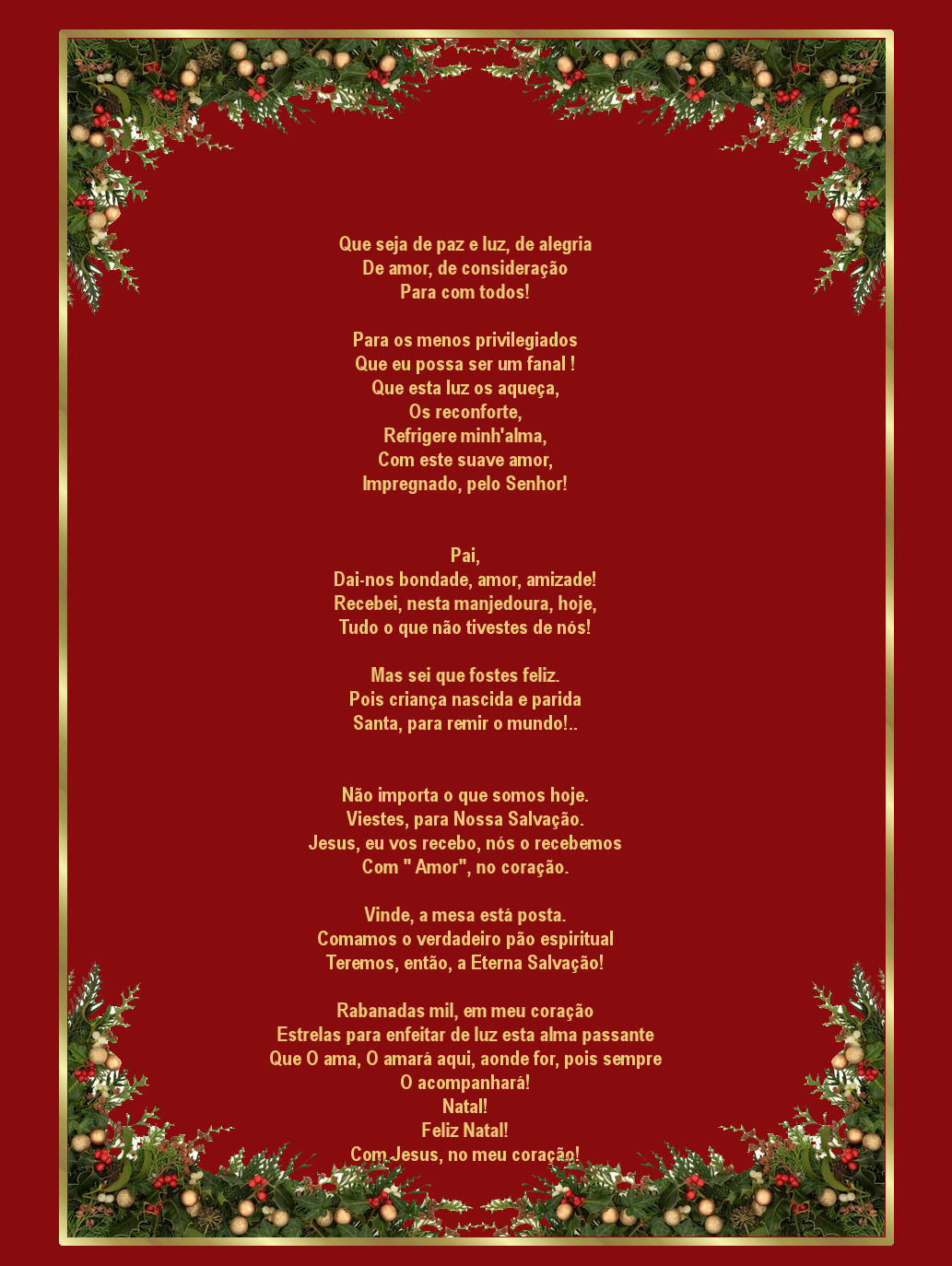 Que seja de paz e luz, de alegria
De amor, de consideração
Para com todos!

Para os menos privilegiados
Que eu possa ser um fanal !
Que esta luz os aqueça,
Os reconforte,
Refrigere minh'alma,
Com este suave amor,
Impregnado, pelo Senhor!

Pai,
Dai-nos bondade, amor, amizade!
Recebei, nesta manjedoura, hoje,
Tudo o que não tivestes de nós!

Mas sei que fostes feliz.
Pois criança nascida e parida
Santa, para remir o mundo!..

Não importa o que somos hoje.
Viestes, para Nossa Salvação.
Jesus, eu vos recebo, nós o recebemos
Com " Amor", no coração.

Vinde, a mesa está posta.
Comamos o verdadeiro pão espiritual
Teremos, então, a Eterna Salvação!

Rabanadas mil, em meu coração
Estrelas para enfeitar de luz esta alma passante
Que O ama, O amará aqui, aonde for, pois sempre
O acompanhará!
Natal!
Feliz Natal!
Com Jesus, no meu coração!